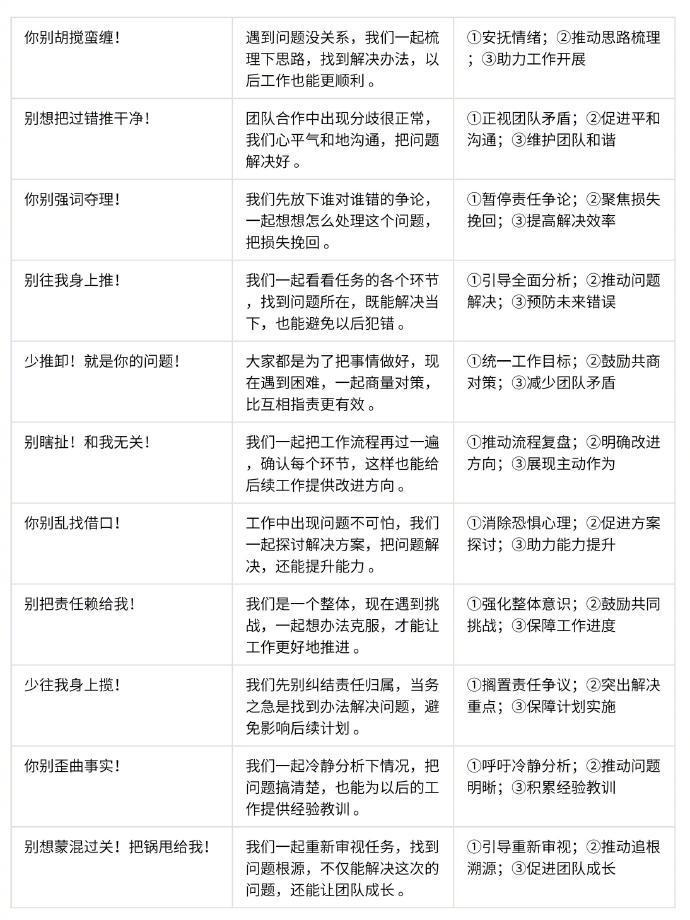 | | | |
|---|---|---|
| 你别胡搅蛮缠！ | 遇到问题没关系，我们一起梳理下思路，找到解决办法，以后工作也能更顺利。 | ①安抚情绪；②推动思路梳理；③助力工作开展 |
| 别想把过错推干净！ | 团队合作中出现分歧很正常，我们心平气和地沟通，把问题解决好。 | ①正视团队矛盾；②促进平和沟通；③维护团队和谐 |
| 你别强词夺理！ | 我们先放下谁对谁错的争论，一起想想怎么处理这个问题，把损失挽回。 | ①暂停责任争论；②聚焦损失挽回；③提高解决效率 |
| 别往我身上推！ | 我们一起看看任务的各个环节，找到问题所在，既能解决当下，也能避免以后犯错。 | ①引导全面分析；②推动问题解决；③预防未来错误 |
| 少推卸！就是你的问题！ | 大家都是为了把事情做好，现在遇到困难，一起商量对策，比互相指责更有效。 | ①统一工作目标；②鼓励共商对策；③减少团队矛盾 |
| 别瞎扯！和我无关！ | 我们一起把工作流程再过一遍，确认每个环节，这样也能给后续工作提供改进方向。 | ①推动流程复盘；②明确改进方向；③展现主动作为 |
| 你别乱找借口！ | 工作中出现问题不可怕，我们一起探讨解决方案，把问题解决，还能提升能力。 | ①消除恐惧心理；②促进方案探讨；③助力能力提升 |
| 别把责任赖给我！ | 我们是一个整体，现在遇到挑战，一起想办法克服，才能让工作更好地推进。 | ①强化整体意识；②鼓励共同挑战；③保障工作进度 |
| 少往我身上揽！ | 我们先别纠结责任归属，当务之急是找到办法解决问题，避免影响后续计划。 | ①搁置责任争议；②突出解决重点；③保障计划实施 |
| 你别歪曲事实！ | 我们一起冷静分析下情况，把问题搞清楚，也能为以后的工作提供经验教训。 | ①呼吁冷静分析；②推动问题明晰；③积累经验教训 |
| 别想蒙混过关！把锅甩给我！ | 我们一起重新审视任务，找到问题根源，不仅能解决这次的问题，还能让团队成长。 | ①引导重新审视；②推动追根溯源；③促进团队成长 |